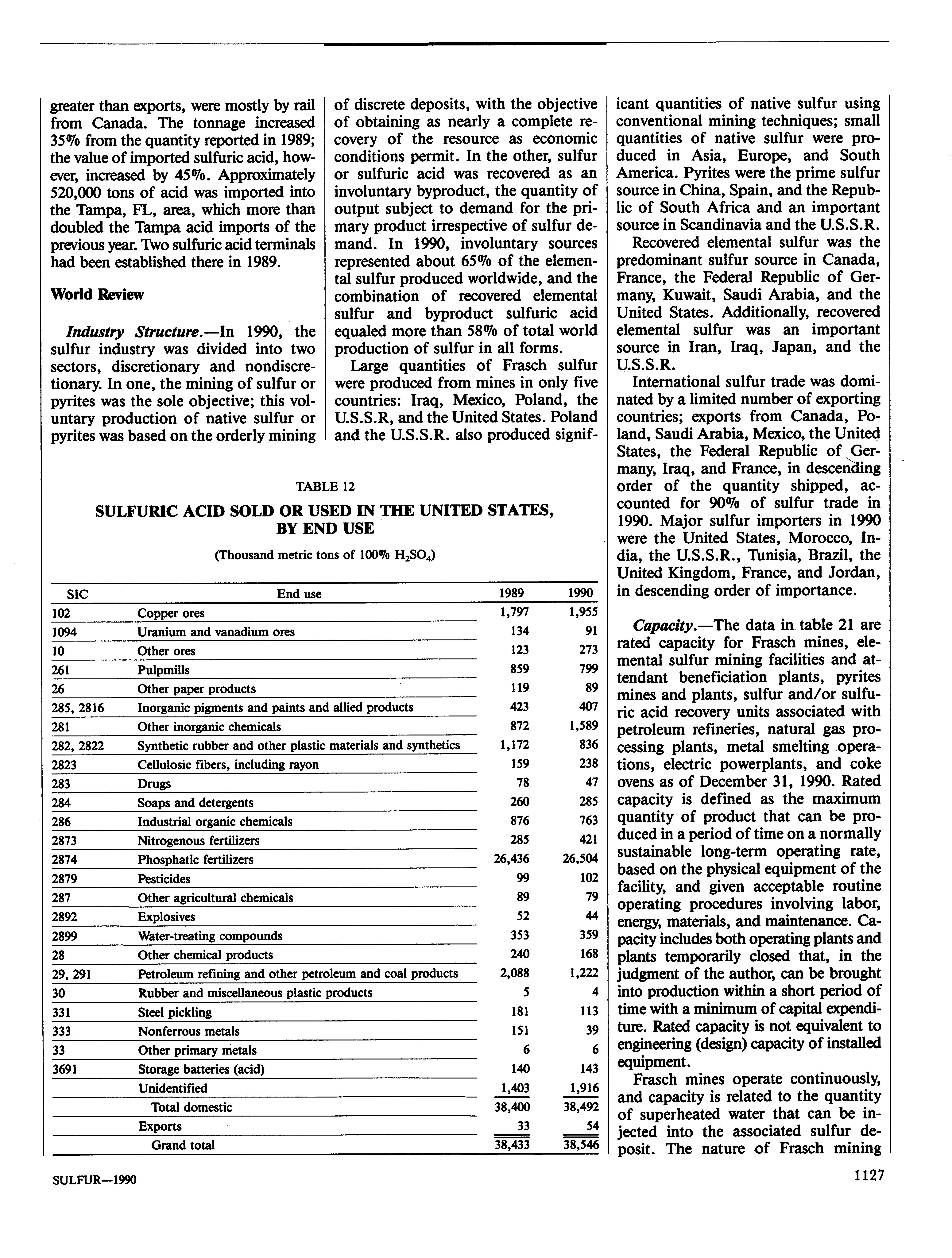 greater than exports, were mostly by rail from Canada. The tonnage increased 35% from the quantity reported in 1989; the value of imported sulfuric acid, however, increased by 45%. Approximately 520,000 tons of acid was imported into the Tampa, FL, area, which more than doubled the Tampa acid imports of the previous year. Two sulfuric acid terminals had been established there in 1989.

World Review

Industry Structure.—In 1990, the sulfur industry was divided into two sectors, discretionary and nondiscretionary. In one, the mining of sulfur or pyrites was the sole objective; this voluntary production of native sulfur or pyrites was based on the orderly mining of discrete deposits, with the objective of obtaining as nearly a complete recovery of the resource as economic conditions permit. In the other, sulfur or sulfuric acid was recovered as an involuntary byproduct, the quantity of output subject to demand for the primary product irrespective of sulfur demand. In 1990, involuntary sources represented about 65% of the elemental sulfur produced worldwide, and the combination of recovered elemental sulfur and byproduct sulfuric acid equaled more than 58% of total world production of sulfur in all forms.

Large quantities of Frasch sulfur were produced from mines in only five countries: Iraq, Mexico, Poland, the U.S.S.R, and the United States. Poland and the U.S.S.R. also produced significant quantities of native sulfur using conventional mining techniques; small quantities of native sulfur were produced in Asia, Europe, and South America. Pyrites were the prime sulfur source in China, Spain, and the Republic of South Africa and an important source in Scandinavia and the U.S.S.R.

Recovered elemental sulfur was the predominant sulfur source in Canada, France, the Federal Republic of Germany, Kuwait, Saudi Arabia, and the United States. Additionally, recovered elemental sulfur was an important source in Iran, Iraq, Japan, and the U.S.S.R.

International sulfur trade was dominated by a limited number of exporting countries; exports from Canada, Poland, Saudi Arabia, Mexico, the United States, the Federal Republic of Germany, Iraq, and France, in descending order of the quantity shipped, accounted for 90% of sulfur trade in 1990. Major sulfur importers in 1990 were the United States, Morocco, India, the U.S.S.R., Tunisia, Brazil, the United Kingdom, France, and Jordan, in descending order of importance.

Capacity.—The data in table 21 are rated capacity for Frasch mines, elemental sulfur mining facilities and attendant beneficiation plants, pyrites mines and plants, sulfur and/or sulfuric acid recovery units associated with petroleum refineries, natural gas processing plants, metal smelting operations, electric powerplants, and coke ovens as of December 31, 1990. Rated capacity is defined as the maximum quantity of product that can be produced in a period of time on a normally sustainable long-term operating rate, based on the physical equipment of the facility, and given acceptable routine operating procedures involving labor, energy, materials, and maintenance. Capacity includes both operating plants and plants temporarily closed that, in the judgment of the author, can be brought into production within a short period of time with a minimum of capital expenditure. Rated capacity is not equivalent to engineering (design) capacity of installed equipment.

Frasch mines operate continuously, and capacity is related to the quantity of superheated water that can be injected into the associated sulfur deposit. The nature of Frasch mining

TABLE 12
SULFURIC ACID SOLD OR USED IN THE UNITED STATES, BY END USE
(Thousand metric tons of 100% $H_2SO_4$)

| SIC | End use | 1989 | 1990 |
|---|---|---|---|
| 102 | Copper ores | 1,797 | 1,955 |
| 1094 | Uranium and vanadium ores | 134 | 91 |
| 10 | Other ores | 123 | 273 |
| 261 | Pulpmills | 859 | 799 |
| 26 | Other paper products | 119 | 89 |
| 285, 2816 | Inorganic pigments and paints and allied products | 423 | 407 |
| 281 | Other inorganic chemicals | 872 | 1,589 |
| 282, 2822 | Synthetic rubber and other plastic materials and synthetics | 1,172 | 836 |
| 2823 | Cellulosic fibers, including rayon | 159 | 238 |
| 283 | Drugs | 78 | 47 |
| 284 | Soaps and detergents | 260 | 285 |
| 286 | Industrial organic chemicals | 876 | 763 |
| 2873 | Nitrogenous fertilizers | 285 | 421 |
| 2874 | Phosphatic fertilizers | 26,436 | 26,504 |
| 2879 | Pesticides | 99 | 102 |
| 287 | Other agricultural chemicals | 89 | 79 |
| 2892 | Explosives | 52 | 44 |
| 2899 | Water-treating compounds | 353 | 359 |
| 28 | Other chemical products | 240 | 168 |
| 29, 291 | Petroleum refining and other petroleum and coal products | 2,088 | 1,222 |
| 30 | Rubber and miscellaneous plastic products | 5 | 4 |
| 331 | Steel pickling | 181 | 113 |
| 333 | Nonferrous metals | 151 | 39 |
| 33 | Other primary metals | 6 | 6 |
| 3691 | Storage batteries (acid) | 140 | 143 |
| | Unidentified | 1,403 | 1,916 |
| | Total domestic | 38,400 | 38,492 |
| | Exports | 33 | 54 |
| | Grand total | 38,433 | 38,546 |

SULFUR—1990

1127